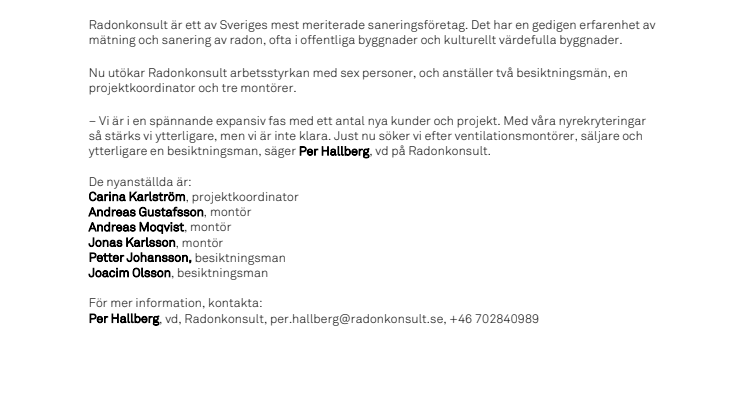 Radonkonsult är ett av Sveriges mest meriterade saneringsföretag. Det har en gedigen erfarenhet av mätning och sanering av radon, ofta i offentliga byggnader och kulturellt värdefulla byggnader.

Nu utökar Radonkonsult arbetsstyrkan med sex personer, och anställer två besiktningsmän, en projektkoordinator och tre montörer.

– Vi är i en spännande expansiv fas med ett antal nya kunder och projekt. Med våra nyrekryteringar så stärks vi ytterligare, men vi är inte klara. Just nu söker vi efter ventilationsmontörer, säljare och ytterligare en besiktningsman, säger Per Hallberg, vd på Radonkonsult.

De nyanställda är:
Carina Karlström, projektkoordinator
Andreas Gustafsson, montör
Andreas Moqvist, montör
Jonas Karlsson, montör
Petter Johansson, besiktningsman
Joacim Olsson, besiktningsman

För mer information, kontakta:
Per Hallberg, vd, Radonkonsult, per.hallberg@radonkonsult.se, +46 702840989